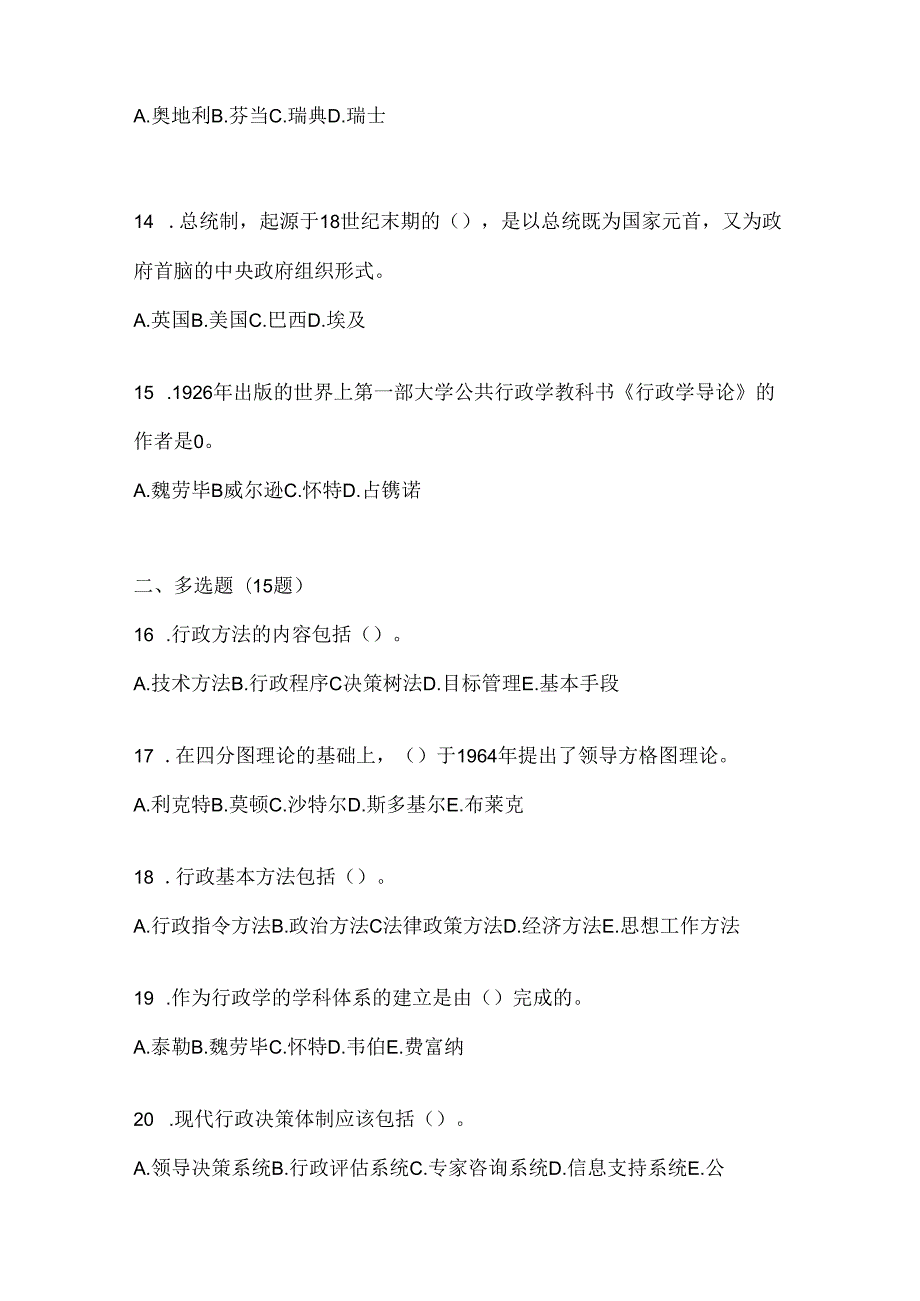 A.奥地利B.芬当C.瑞典D.瑞士

14 .总统制，起源于18世纪末期的（），是以总统既为国家元首，又为政府首脑的中央政府组织形式。

A.英国B.美国C.巴西D.埃及

15 .1926年出版的世界上第一部大学公共行政学教科书《行政学导论》的作者是0。

A.魏劳毕B威尔逊C.怀特D.占镌诺

二、多选题（15题）

16 .行政方法的内容包括（）。

A.技术方法B.行政程序C决策树法D.目标管理E.基本手段

17 .在四分图理论的基础上，（）于1964年提出了领导方格图理论。

A.利克特B.莫顿C.沙特尔D.斯多基尔E.布莱克

18 .行政基本方法包括（）。

A.行政指令方法B.政治方法C法律政策方法D.经济方法E.思想工作方法

19 .作为行政学的学科体系的建立是由（）完成的。

A.泰勒B.魏劳毕C.怀特D.韦伯E.费富纳

20 .现代行政决策体制应该包括（）。

A.领导决策系统B.行政评估系统C.专家咨询系统D.信息支持系统E.公